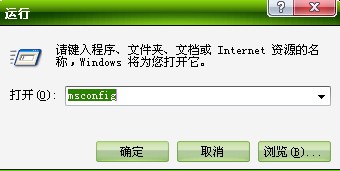 运行

?

X

请键入程序、文件夹、文档或 Internet 资源的名称，Windows 将为您打开它。

打开(O): msconfig

确定

取消

浏览(B)...